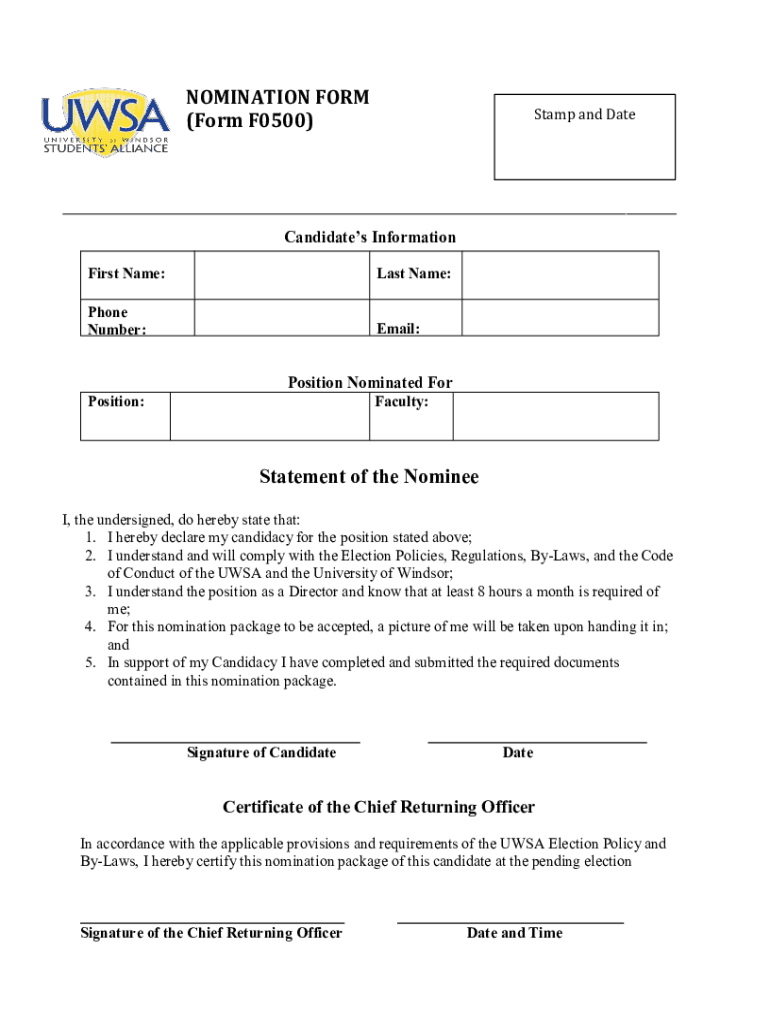 UWSA
UNIVERSITY of WINDSOR
STUDENTS' ALLIANCE

NOMINATION FORM
(Form F0500)

Stamp and Date

Candidate's Information

| First Name: | | Last Name: | |
|---|---|---|---|
| Phone Number: | | Email: | |

Position Nominated For

| Position: | | Faculty: | |
|---|---|---|---|

Statement of the Nominee

I, the undersigned, do hereby state that:
1. I hereby declare my candidacy for the position stated above;
2. I understand and will comply with the Election Policies, Regulations, By-Laws, and the Code of Conduct of the UWSA and the University of Windsor;
3. I understand the position as a Director and know that at least 8 hours a month is required of me;
4. For this nomination package to be accepted, a picture of me will be taken upon handing it in; and
5. In support of my Candidacy I have completed and submitted the required documents contained in this nomination package.

Signature of Candidate

Date

Certificate of the Chief Returning Officer

In accordance with the applicable provisions and requirements of the UWSA Election Policy and By-Laws, I hereby certify this nomination package of this candidate at the pending election

Signature of the Chief Returning Officer

Date and Time